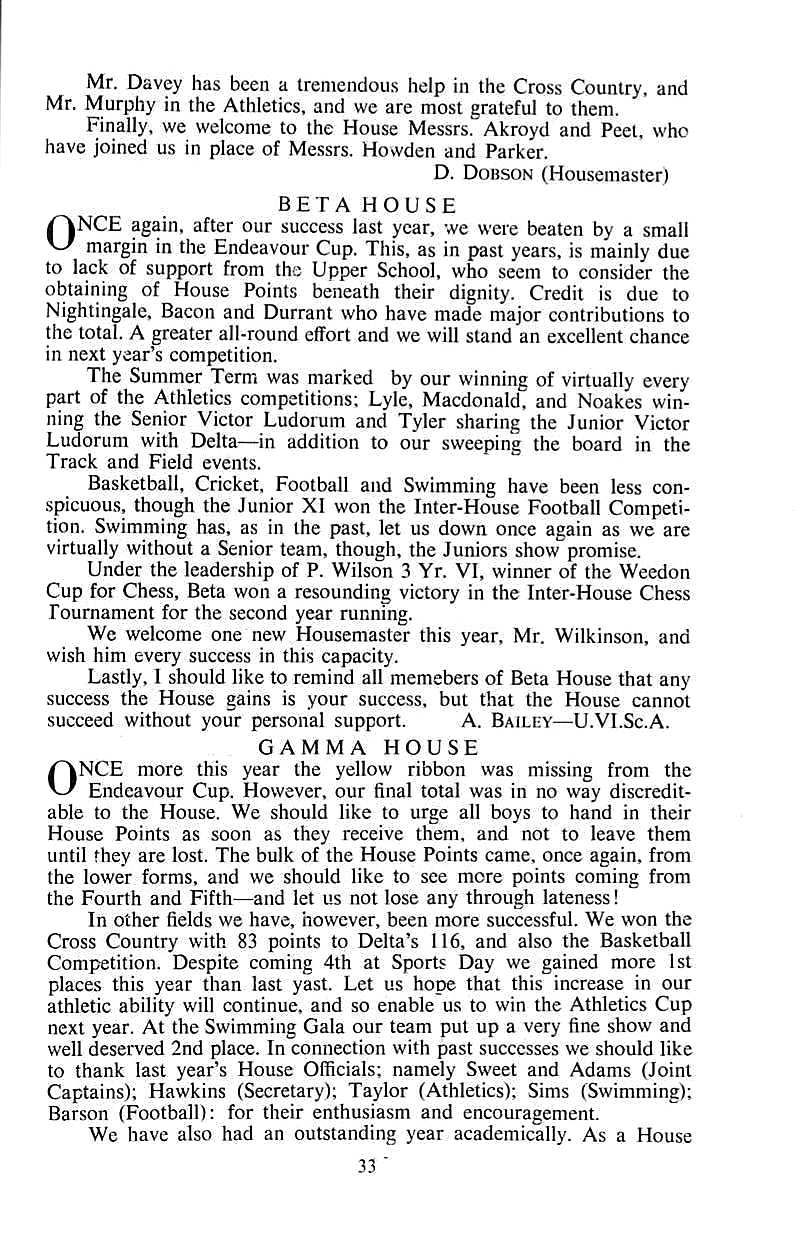 Mr. Davey has been a tremendous help in the Cross Country, and Mr. Murphy in the Athletics, and we are most grateful to them.

Finally, we welcome to the House Messrs. Akroyd and Peet, who have joined us in place of Messrs. Howden and Parker.

D. DOBSON (Housemaster)

BETA HOUSE

ONCE again, after our success last year, we were beaten by a small margin in the Endeavour Cup. This, as in past years, is mainly due to lack of support from the Upper School, who seem to consider the obtaining of House Points beneath their dignity. Credit is due to Nightingale, Bacon and Durrant who have made major contributions to the total. A greater all-round effort and we will stand an excellent chance in next year's competition.

The Summer Term was marked by our winning of virtually every part of the Athletics competitions; Lyle, Macdonald, and Noakes winning the Senior Victor Ludorum and Tyler sharing the Junior Victor Ludorum with Delta—in addition to our sweeping the board in the Track and Field events.

Basketball, Cricket, Football and Swimming have been less conspicuous, though the Junior XI won the Inter-House Football Competition. Swimming has, as in the past, let us down once again as we are virtually without a Senior team, though, the Juniors show promise.

Under the leadership of P. Wilson 3 Yr. VI, winner of the Weedon Cup for Chess, Beta won a resounding victory in the Inter-House Chess Tournament for the second year running.

We welcome one new Housemaster this year, Mr. Wilkinson, and wish him every success in this capacity.

Lastly, I should like to remind all memebers of Beta House that any success the House gains is your success, but that the House cannot succeed without your personal support. A. BAILEY—U.VI.Sc.A.

GAMMA HOUSE

ONCE more this year the yellow ribbon was missing from the Endeavour Cup. However, our final total was in no way discreditable to the House. We should like to urge all boys to hand in their House Points as soon as they receive them, and not to leave them until they are lost. The bulk of the House Points came, once again, from the lower forms, and we should like to see more points coming from the Fourth and Fifth—and let us not lose any through lateness!

In other fields we have, however, been more successful. We won the Cross Country with 83 points to Delta's 116, and also the Basketball Competition. Despite coming 4th at Sports Day we gained more 1st places this year than last yast. Let us hope that this increase in our athletic ability will continue, and so enable us to win the Athletics Cup next year. At the Swimming Gala our team put up a very fine show and well deserved 2nd place. In connection with past successes we should like to thank last year's House Officials; namely Sweet and Adams (Joint Captains); Hawkins (Secretary); Taylor (Athletics); Sims (Swimming); Barson (Football): for their enthusiasm and encouragement.

We have also had an outstanding year academically. As a House

33